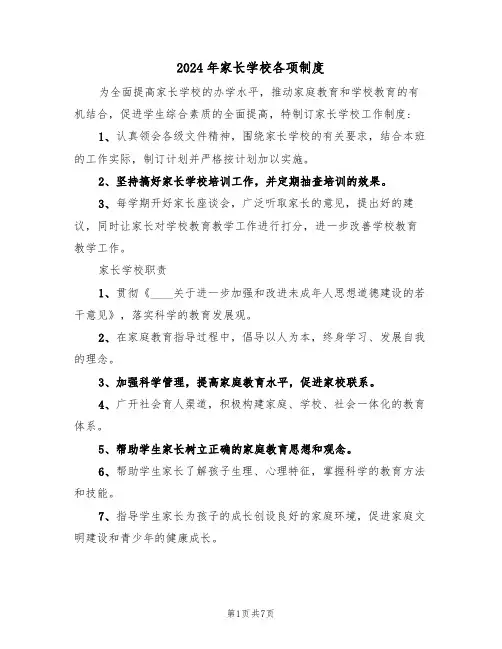 2024年家长学校各项制度

为全面提高家长学校的办学水平，推动家庭教育和学校教育的有机结合，促进学生综合素质的全面提高，特制订家长学校工作制度：

1、认真领会各级文件精神，围绕家长学校的有关要求，结合本班的工作实际，制订计划并严格按计划加以实施。

2、坚持搞好家长学校培训工作，并定期抽查培训的效果。

3、每学期开好家长座谈会，广泛听取家长的意见，提出好的建议，同时让家长对学校教育教学工作进行打分，进一步改善学校教育教学工作。

家长学校职责

1、贯彻《____关于进一步加强和改进未成年人思想道德建设的若干意见》，落实科学的教育发展观。

2、在家庭教育指导过程中，倡导以人为本，终身学习、发展自我的理念。

3、加强科学管理，提高家庭教育水平，促进家校联系。

4、广开社会育人渠道，积极构建家庭、学校、社会一体化的教育体系。

5、帮助学生家长树立正确的家庭教育思想和观念。

6、帮助学生家长了解孩子生理、心理特征，掌握科学的教育方法和技能。

7、指导学生家长为孩子的成长创设良好的家庭环境，促进家庭文明建设和青少年的健康成长。

第1页共7页